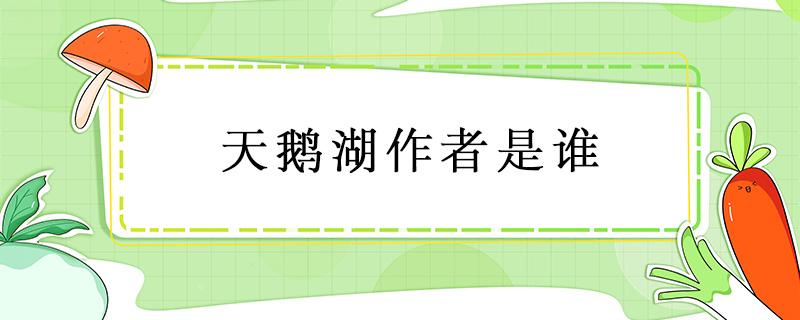 天鹅湖作者是谁